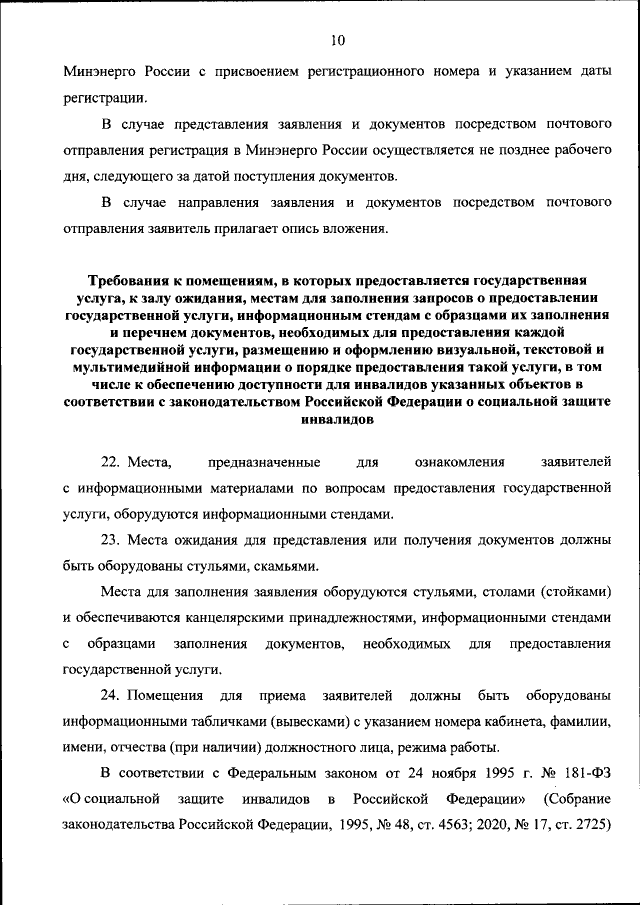 10

Минэнерго России с присвоением регистрационного номера и указанием даты регистрации.

В случае представления заявления и документов посредством почтового отправления регистрация в Минэнерго России осуществляется не позднее рабочего дня, следующего за датой поступления документов.

В случае направления заявления и документов посредством почтового отправления заявитель прилагает опись вложения.

Требования к помещениям, в которых предоставляется государственная услуга, к залу ожидания, местам для заполнения запросов о предоставлении государственной услуги, информационным стендам с образцами их заполнения и перечнем документов, необходимых для предоставления каждой государственной услуги, размещению и оформлению визуальной, текстовой и мультимедийной информации о порядке предоставления такой услуги, в том числе к обеспечению доступности для инвалидов указанных объектов в соответствии с законодательством Российской Федерации о социальной защите инвалидов

22. Места, предназначенные для ознакомления заявителей с информационными материалами по вопросам предоставления государственной услуги, оборудуются информационными стендами.

23. Места ожидания для представления или получения документов должны быть оборудованы стульями, скамьями.

Места для заполнения заявления оборудуются стульями, столами (стойками) и обеспечиваются канцелярскими принадлежностями, информационными стендами с образцами заполнения документов, необходимых для предоставления государственной услуги.

24. Помещения для приема заявителей должны быть оборудованы информационными табличками (вывесками) с указанием номера кабинета, фамилии, имени, отчества (при наличии) должностного лица, режима работы.

В соответствии с Федеральным законом от 24 ноября 1995 г. № 181-ФЗ «О социальной защите инвалидов в Российской Федерации» (Собрание законодательства Российской Федерации, 1995, № 48, ст. 4563; 2020, № 17, ст. 2725)